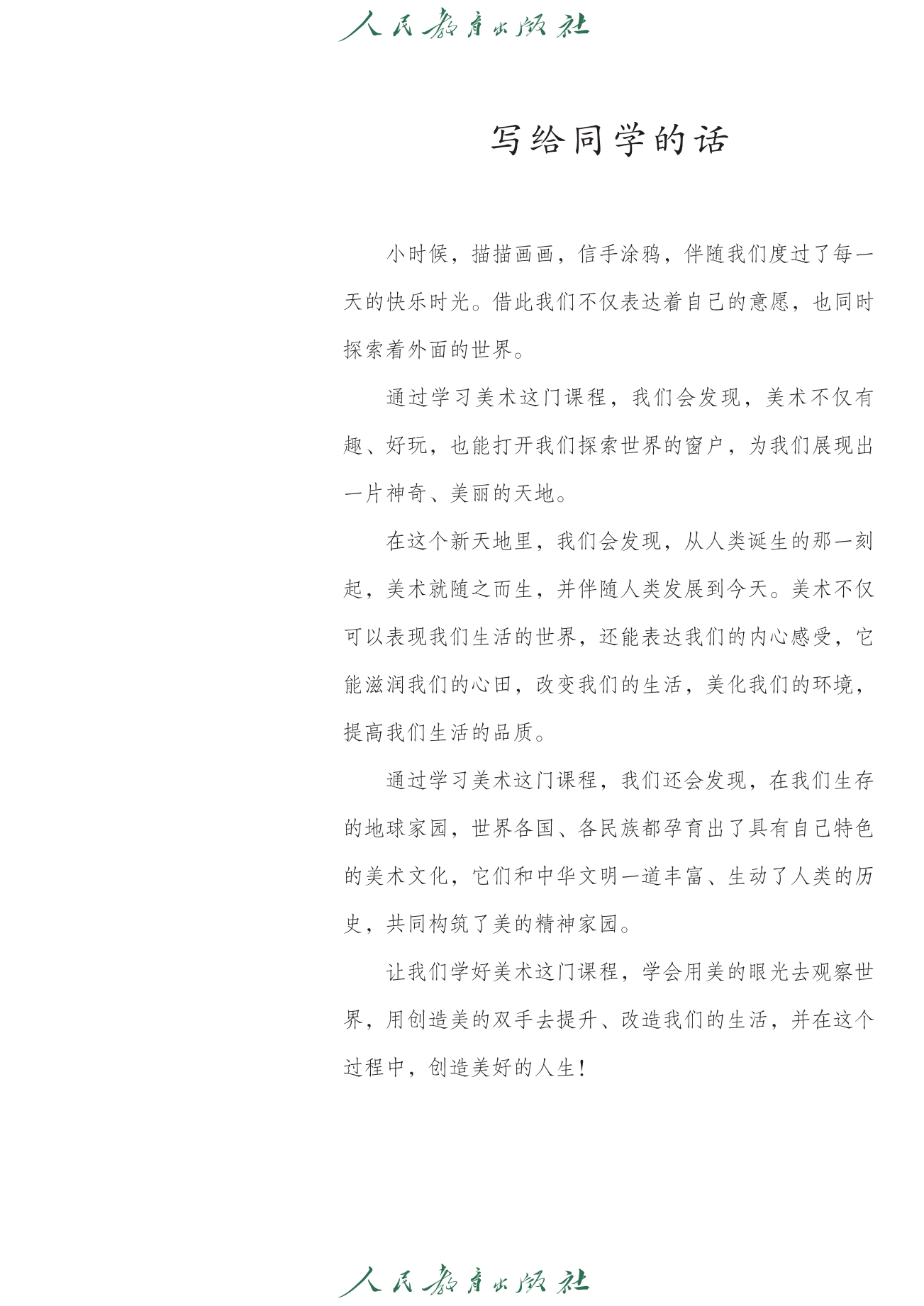 人民教育出版社

写给同学的话

小时候，描描画画，信手涂鸦，伴随我们度过了每一天的快乐时光。借此我们不仅表达着自己的意愿，也同时探索着外面的世界。

通过学习美术这门课程，我们会发现，美术不仅有趣、好玩，也能打开我们探索世界的窗户，为我们展现出一片神奇、美丽的天地。

在这个新天地里，我们会发现，从人类诞生的那一刻起，美术就随之而生，并伴随人类发展到今天。美术不仅可以表现我们生活的世界，还能表达我们的内心感受，它能滋润我们的心田，改变我们的生活，美化我们的环境，提高我们生活的品质。

通过学习美术这门课程，我们还会发现，在我们生存的地球家园，世界各国、各民族都孕育出了具有自己特色的美术文化，它们和中华文明一道丰富、生动了人类的历史，共同构筑了美的精神家园。

让我们学好美术这门课程，学会用美的眼光去观察世界，用创造美的双手去提升、改造我们的生活，并在这个过程中，创造美好的人生！

人民教育出版社